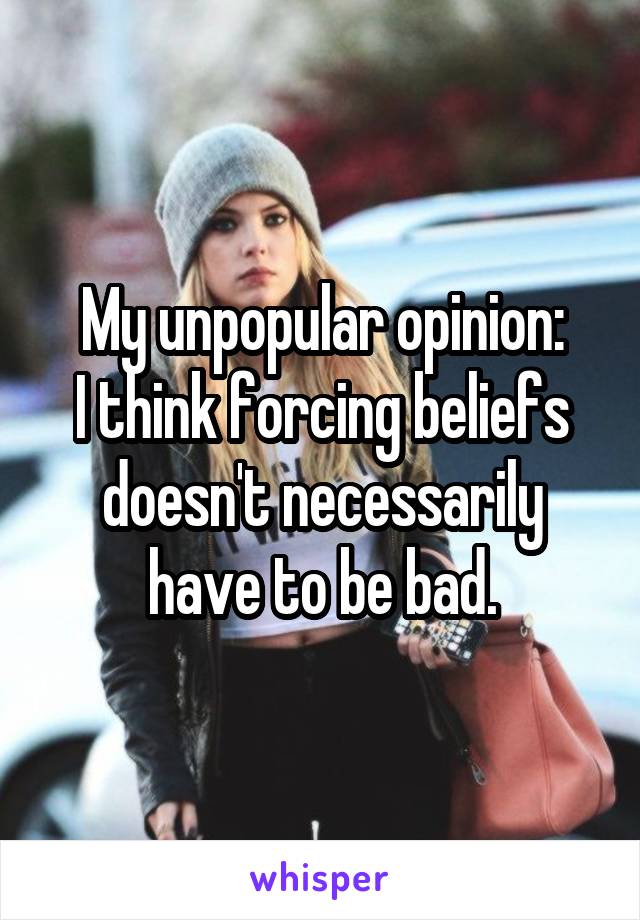 My unpopular opinion:
I think forcing beliefs doesn't necessarily have to be bad.

whisper